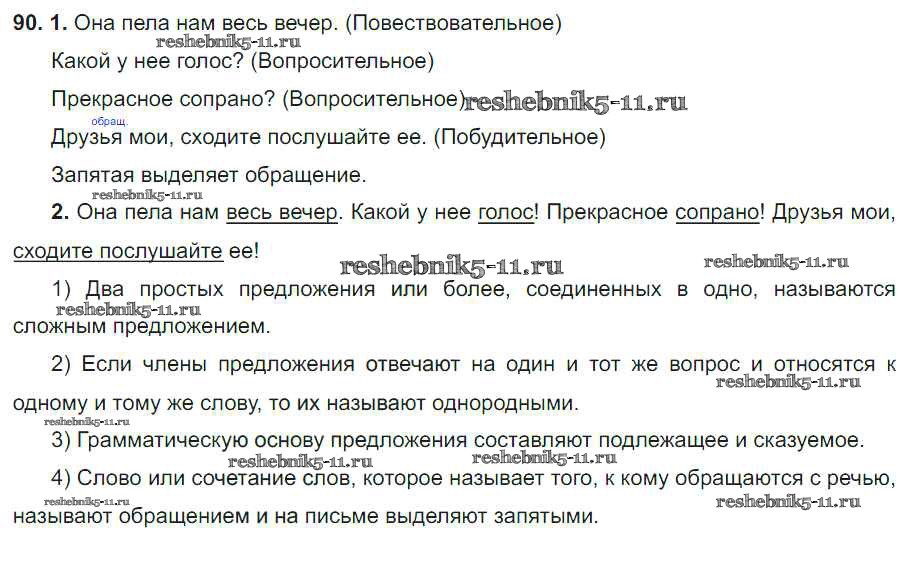 90. 1. Она пела нам весь вечер. (Повествовательное)
reshebnik5-11.ru
Какой у нее голос? (Вопросительное)

Прекрасное сопрано? (Вопросительное) reshebnik5-11.ru

обращ.
Друзья мои, сходите послушайте ее. (Побудительное)

Запятая выделяет обращение.
reshebnik5-11.ru
2. Она пела нам весь вечер. Какой у нее голос! Прекрасное сопрано! Друзья мои, сходите послушайте ее!

reshebnik5-11.ru reshebnik5-11.ru

1) Два простых предложения или более, соединенных в одно, называются сложным предложением.
reshebnik5-11.ru

2) Если члены предложения отвечают на один и тот же вопрос и относятся к одному и тому же слову, то их называют однородными.
reshebnik5-11.ru
reshebnik5-11.ru
3) Грамматическую основу предложения составляют подлежащее и сказуемое.
reshebnik5-11.ru reshebnik5-11.ru
4) Слово или сочетание слов, которое называет того, к кому обращаются с речью, называют обращением и на письме выделяют запятыми.
reshebnik5-11.ru reshebnik5-11.ru